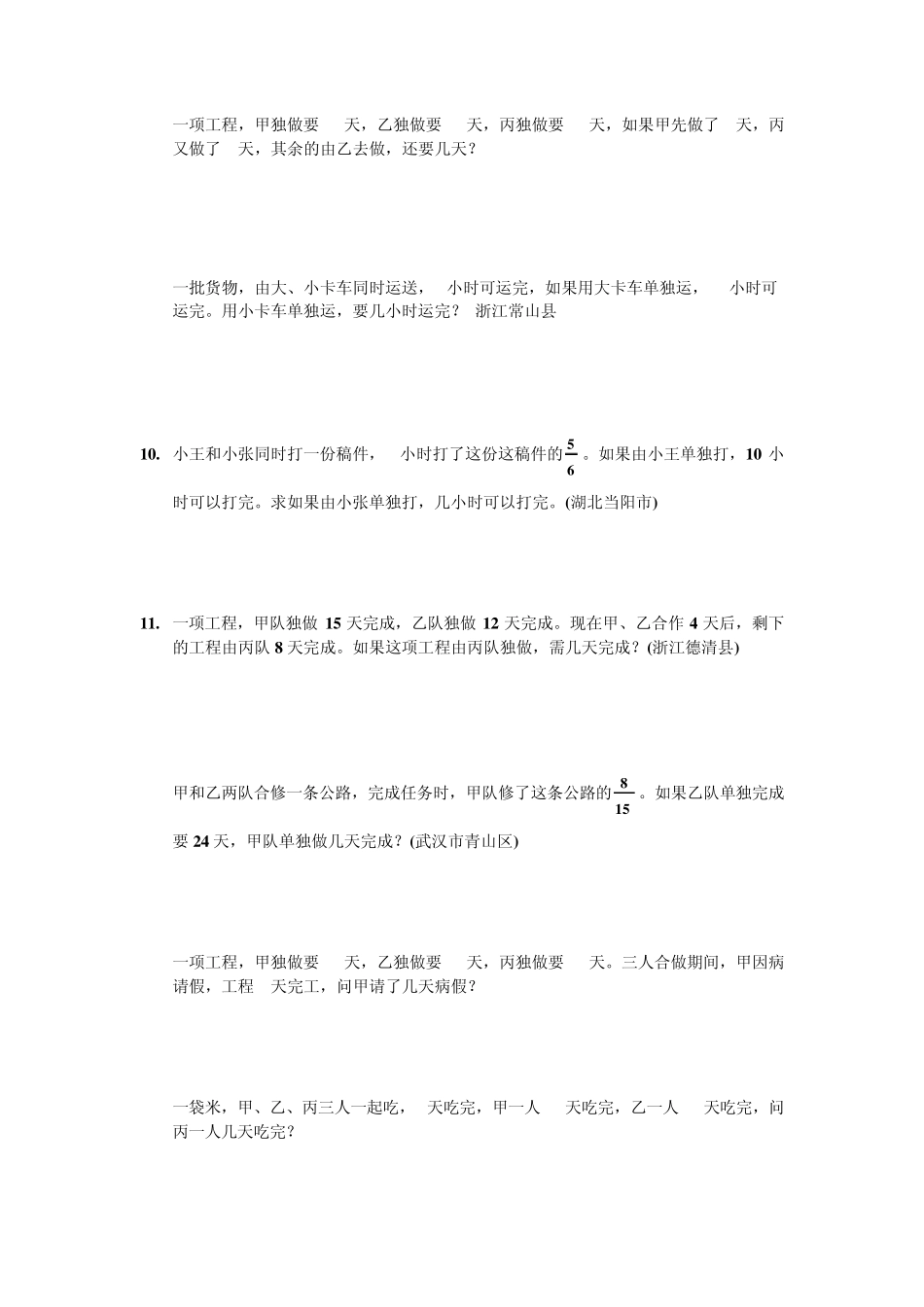 一项工程，甲独做要　天，乙独做要　天，丙独做要　天，如果甲先做了　天，丙又做了　天，其余的由乙去做，还要几天？

一批货物，由大、小卡车同时运送，　小时可运完，如果用大卡车单独运，　小时可运完。用小卡车单独运，要几小时运完？ 浙江常山县

10. 小王和小张同时打一份稿件，　小时打了这份这稿件的$\frac{5}{6}$。如果由小王单独打，10 小时可以打完。求如果由小张单独打，几小时可以打完。(湖北当阳市)

11. 一项工程，甲队独做 15 天完成，乙队独做 12 天完成。现在甲、乙合作 4 天后，剩下的工程由丙队 8 天完成。如果这项工程由丙队独做，需几天完成？(浙江德清县)

甲和乙两队合修一条公路，完成任务时，甲队修了这条公路的$\frac{8}{15}$。如果乙队单独完成要 24 天，甲队单独做几天完成？(武汉市青山区)

一项工程，甲独做要　天，乙独做要　天，丙独做要　天。三人合做期间，甲因病请假，工程　天完工，问甲请了几天病假？

一袋米，甲、乙、丙三人一起吃，　天吃完，甲一人　天吃完，乙一人　天吃完，问丙一人几天吃完？